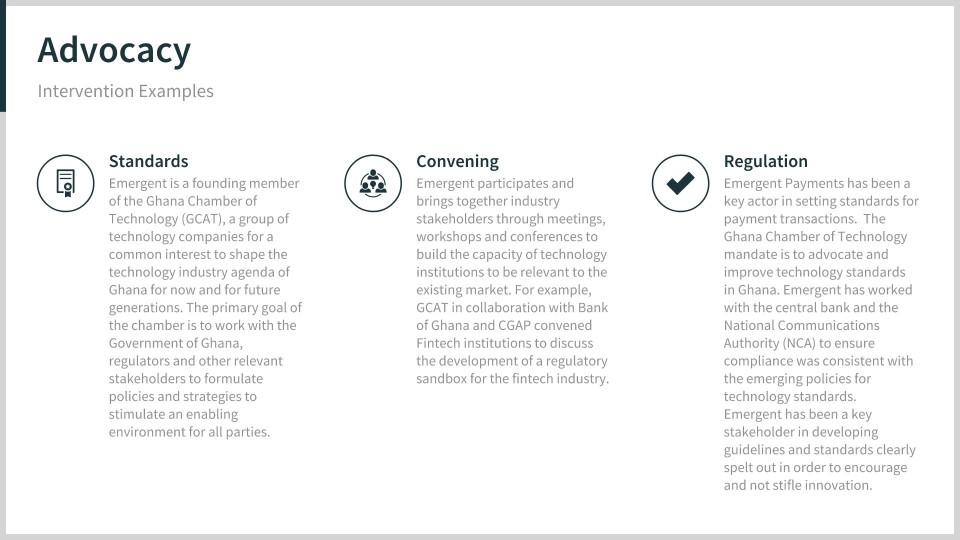 Advocacy

Intervention Examples

Standards

Emergent is a founding member of the Ghana Chamber of Technology (GCAT), a group of technology companies for a common interest to shape the technology industry agenda of Ghana for now and for future generations. The primary goal of the chamber is to work with the Government of Ghana, regulators and other relevant stakeholders to formulate policies and strategies to stimulate an enabling environment for all parties.

Convening

Emergent participates and brings together industry stakeholders through meetings, workshops and conferences to build the capacity of technology institutions to be relevant to the existing market. For example, GCAT in collaboration with Bank of Ghana and CGAP convened Fintech institutions to discuss the development of a regulatory sandbox for the fintech industry.

Regulation

Emergent Payments has been a key actor in setting standards for payment transactions. The Ghana Chamber of Technology mandate is to advocate and improve technology standards in Ghana. Emergent has worked with the central bank and the National Communications Authority (NCA) to ensure compliance was consistent with the emerging policies for technology standards. Emergent has been a key stakeholder in developing guidelines and standards clearly spelt out in order to encourage and not stifle innovation.